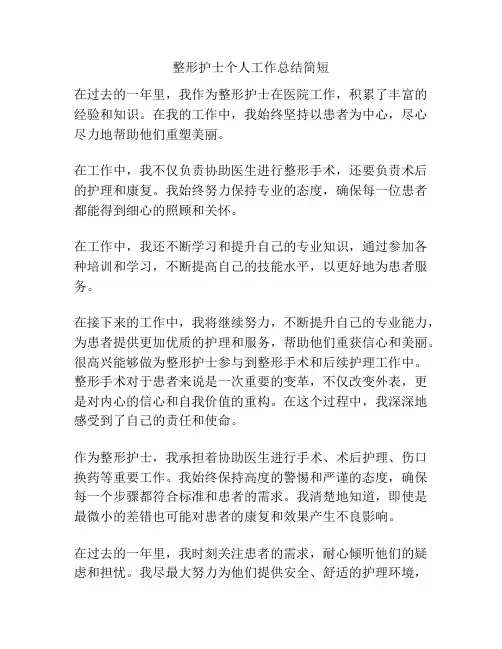 整形护士个人工作总结简短

在过去的一年里，我作为整形护士在医院工作，积累了丰富的经验和知识。在我的工作中，我始终坚持以患者为中心，尽心尽力地帮助他们重塑美丽。

在工作中，我不仅负责协助医生进行整形手术，还要负责术后的护理和康复。我始终努力保持专业的态度，确保每一位患者都能得到细心的照顾和关怀。

在工作中，我还不断学习和提升自己的专业知识，通过参加各种培训和学习，不断提高自己的技能水平，以更好地为患者服务。

在接下来的工作中，我将继续努力，不断提升自己的专业能力，为患者提供更加优质的护理和服务，帮助他们重获信心和美丽。很高兴能够做为整形护士参与到整形手术和后续护理工作中。整形手术对于患者来说是一次重要的变革，不仅改变外表，更是对内心的信心和自我价值的重构。在这个过程中，我深深地感受到了自己的责任和使命。

作为整形护士，我承担着协助医生进行手术、术后护理、伤口换药等重要工作。我始终保持高度的警惕和严谨的态度，确保每一个步骤都符合标准和患者的需求。我清楚地知道，即使是最微小的差错也可能对患者的康复和效果产生不良影响。

在过去的一年里，我时刻关注患者的需求，耐心倾听他们的疑虑和担忧。我尽最大努力为他们提供安全、舒适的护理环境，